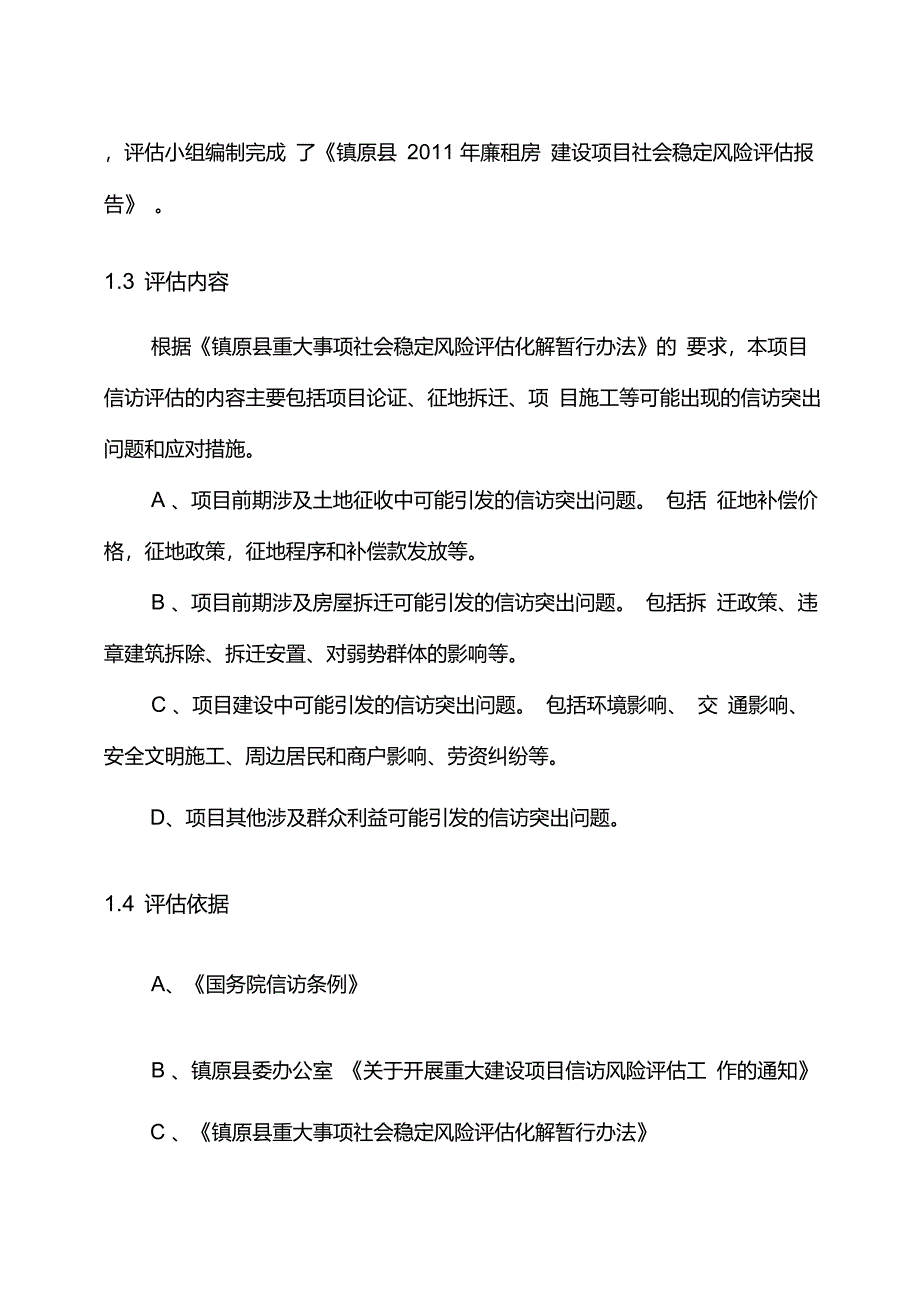 ，评估小组编制完成 了《镇原县 2011 年廉租房 建设项目社会稳定风险评估报告》 。

1.3 评估内容

根据《镇原县重大事项社会稳定风险评估化解暂行办法》的 要求，本项目信访评估的内容主要包括项目论证、征地拆迁、项 目施工等可能出现的信访突出问题和应对措施。

A 、项目前期涉及土地征收中可能引发的信访突出问题。 包括 征地补偿价格，征地政策，征地程序和补偿款发放等。

B 、项目前期涉及房屋拆迁可能引发的信访突出问题。 包括拆 迁政策、违章建筑拆除、拆迁安置、对弱势群体的影响等。

C 、项目建设中可能引发的信访突出问题。 包括环境影响、 交 通影响、安全文明施工、周边居民和商户影响、劳资纠纷等。

D、项目其他涉及群众利益可能引发的信访突出问题。

1.4 评估依据

A、《国务院信访条例》

B 、镇原县委办公室 《关于开展重大建设项目信访风险评估工 作的通知》

C 、《镇原县重大事项社会稳定风险评估化解暂行办法》